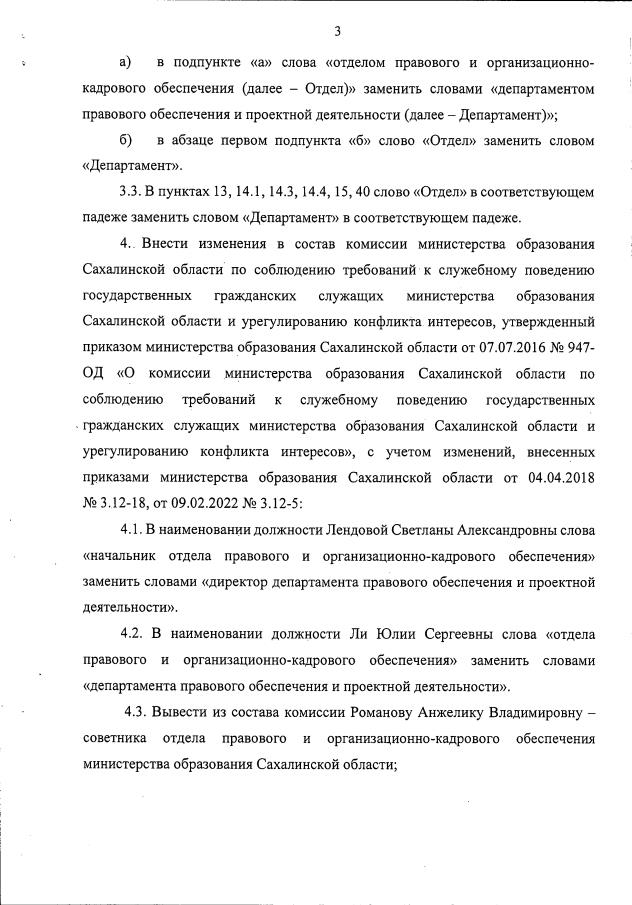 3

а) в подпункте «а» слова «отделом правового и организационно-кадрового обеспечения (далее – Отдел)» заменить словами «департаментом правового обеспечения и проектной деятельности (далее – Департамент)»;

б) в абзаце первом подпункта «б» слово «Отдел» заменить словом «Департамент».

3.3. В пунктах 13, 14.1, 14.3, 14.4, 15, 40 слово «Отдел» в соответствующем падеже заменить словом «Департамент» в соответствующем падеже.

4. Внести изменения в состав комиссии министерства образования Сахалинской области по соблюдению требований к служебному поведению государственных гражданских служащих министерства образования Сахалинской области и урегулированию конфликта интересов, утвержденный приказом министерства образования Сахалинской области от 07.07.2016 № 947-ОД «О комиссии министерства образования Сахалинской области по соблюдению требований к служебному поведению государственных гражданских служащих министерства образования Сахалинской области и урегулированию конфликта интересов», с учетом изменений, внесенных приказами министерства образования Сахалинской области от 04.04.2018 № 3.12-18, от 09.02.2022 № 3.12-5:

4.1. В наименовании должности Лендовой Светланы Александровны слова «начальник отдела правового и организационно-кадрового обеспечения» заменить словами «директор департамента правового обеспечения и проектной деятельности».

4.2. В наименовании должности Ли Юлии Сергеевны слова «отдела правового и организационно-кадрового обеспечения» заменить словами «департамента правового обеспечения и проектной деятельности».

4.3. Вывести из состава комиссии Романову Анжелику Владимировну – советника отдела правового и организационно-кадрового обеспечения министерства образования Сахалинской области;